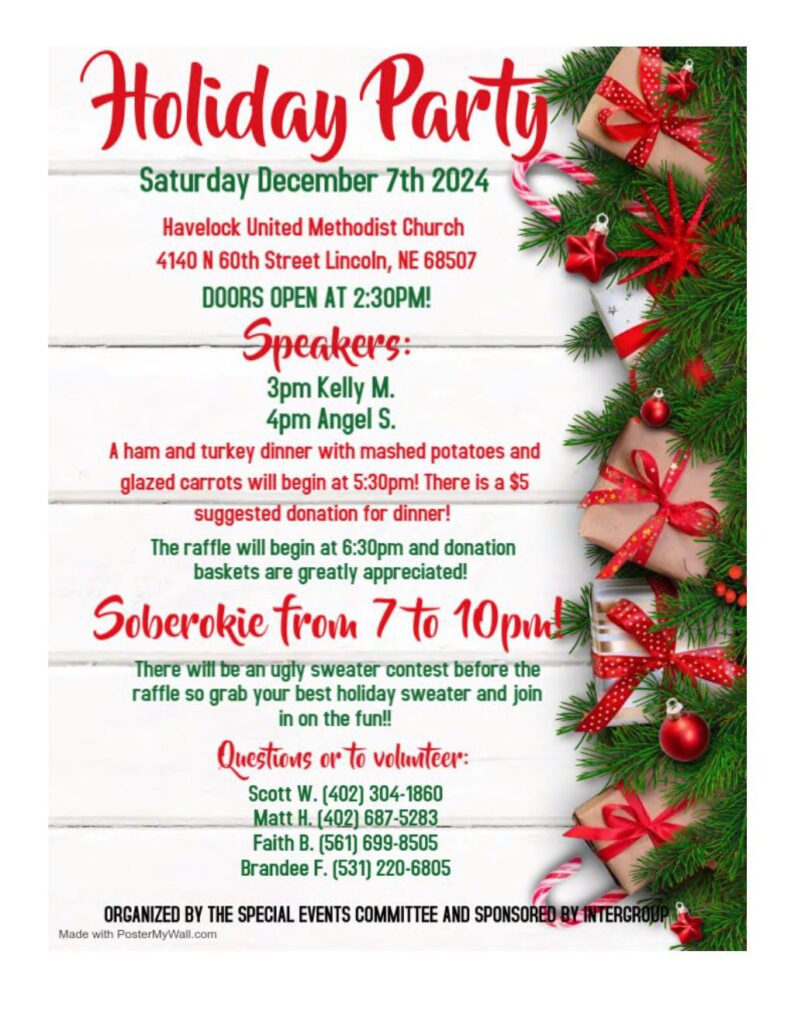 Holiday Party

Saturday December 7th 2024

Havelock United Methodist Church
4140 N 60th Street Lincoln, NE 68507

DOORS OPEN AT 2:30PM!

Speakers:

3pm Kelly M.
4pm Angel S.

A ham and turkey dinner with mashed potatoes and glazed carrots will begin at 5:30pm! There is a $5 suggested donation for dinner!

The raffle will begin at 6:30pm and donation baskets are greatly appreciated!

Soberokie from 7 to 10pm!

There will be an ugly sweater contest before the raffle so grab your best holiday sweater and join in on the fun!!

Questions or to volunteer:

Scott W. (402) 304-1860
Matt H. (402) 687-5283
Faith B. (561) 699-8505
Brandee F. (531) 220-6805

ORGANIZED BY THE SPECIAL EVENTS COMMITTEE AND SPONSORED BY INTERGROUP

Made with PosterMyWall.com